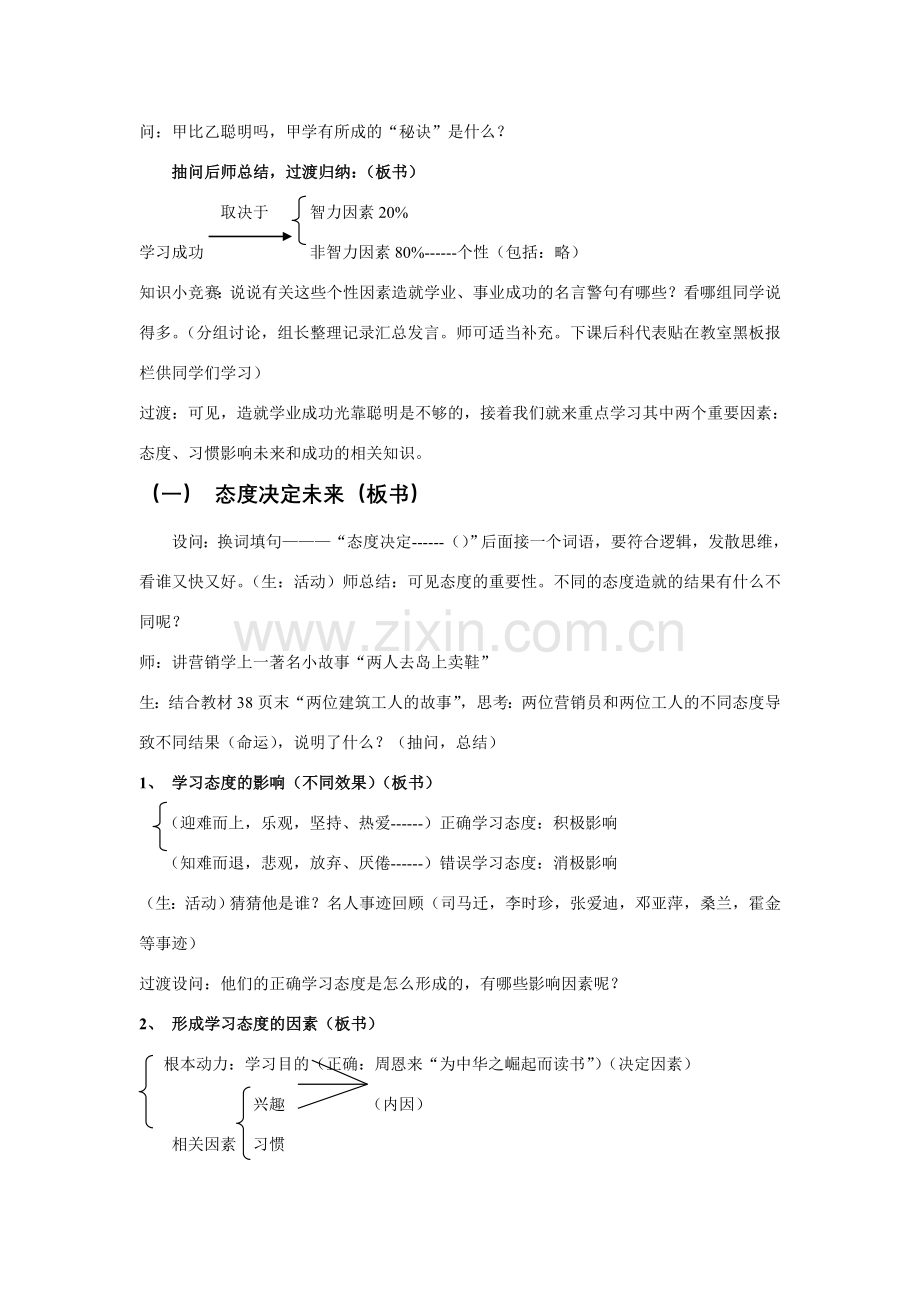 问：甲比乙聪明吗，甲学有所成的“秘诀”是什么？

抽问后师总结，过渡归纳：（板书）

取决于
学习成功 智力因素 20%
非智力因素 80%------个性（包括：略）

知识小竞赛：说说有关这些个性因素造就学业、事业成功的名言警句有哪些？看哪组同学说得多。（分组讨论，组长整理记录汇总发言。师可适当补充。下课后科代表贴在教室黑板报栏供同学们学习）

过渡：可见，造就学业成功光靠聪明是不够的，接着我们就来重点学习其中两个重要因素：态度、习惯影响未来和成功的相关知识。

（一） 态度决定未来（板书）

设问：换词填句———“态度决定------（）”后面接一个词语，要符合逻辑，发散思维，看谁又快又好。（生：活动）师总结：可见态度的重要性。不同的态度造就的结果有什么不同呢？

www.zixin.com.cn

师：讲营销学上一著名小故事“两人去岛上卖鞋”

生：结合教材 38 页末“两位建筑工人的故事”，思考：两位营销员和两位工人的不同态度导致不同结果（命运），说明了什么？（抽问，总结）

1、 学习态度的影响（不同效果）（板书）

（迎难而上，乐观，坚持、热爱------）正确学习态度：积极影响
（知难而退，悲观，放弃、厌倦------）错误学习态度：消极影响

（生：活动）猜猜他是谁？名人事迹回顾（司马迁，李时珍，张爱迪，邓亚萍，桑兰，霍金等事迹）

过渡设问：他们的正确学习态度是怎么形成的，有哪些影响因素呢？

2、 形成学习态度的因素（板书）

根本动力：学习目的（正确：周恩来“为中华之崛起而读书”）（决定因素）
兴趣
（内因）
相关因素 习惯